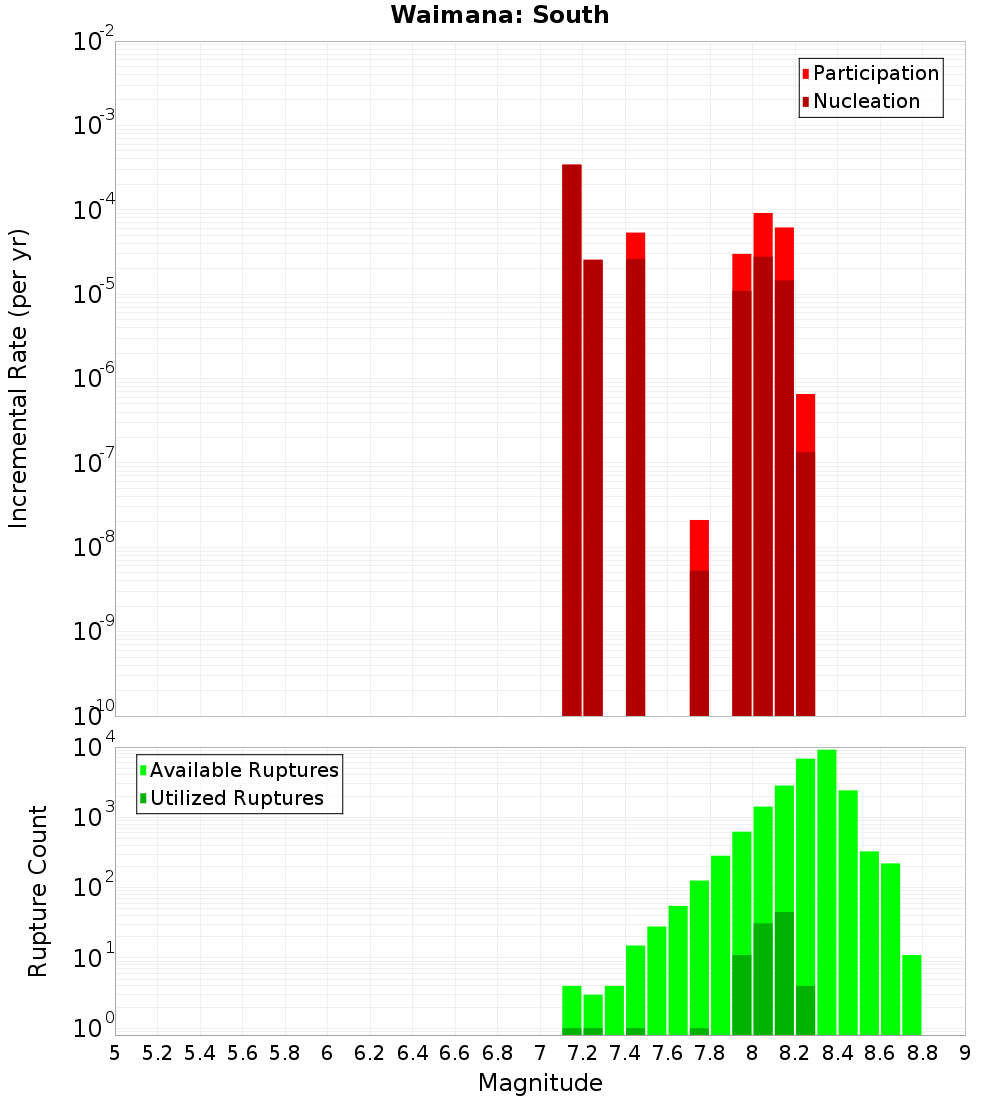 Waimana: South

Incremental Rate (per yr)

$10^{-2}$
$10^{-3}$
$10^{-4}$
$10^{-5}$
$10^{-6}$
$10^{-7}$
$10^{-8}$
$10^{-9}$
$10^{-10}$

Participation
Nucleation

Rupture Count

$10^{4}$
$10^{3}$
$10^{2}$
$10^{1}$
$10^{0}$

Available Ruptures
Utilized Ruptures

5 5.2 5.4 5.6 5.8 6 6.2 6.4 6.6 6.8 7 7.2 7.4 7.6 7.8 8 8.2 8.4 8.6 8.8 9

Magnitude